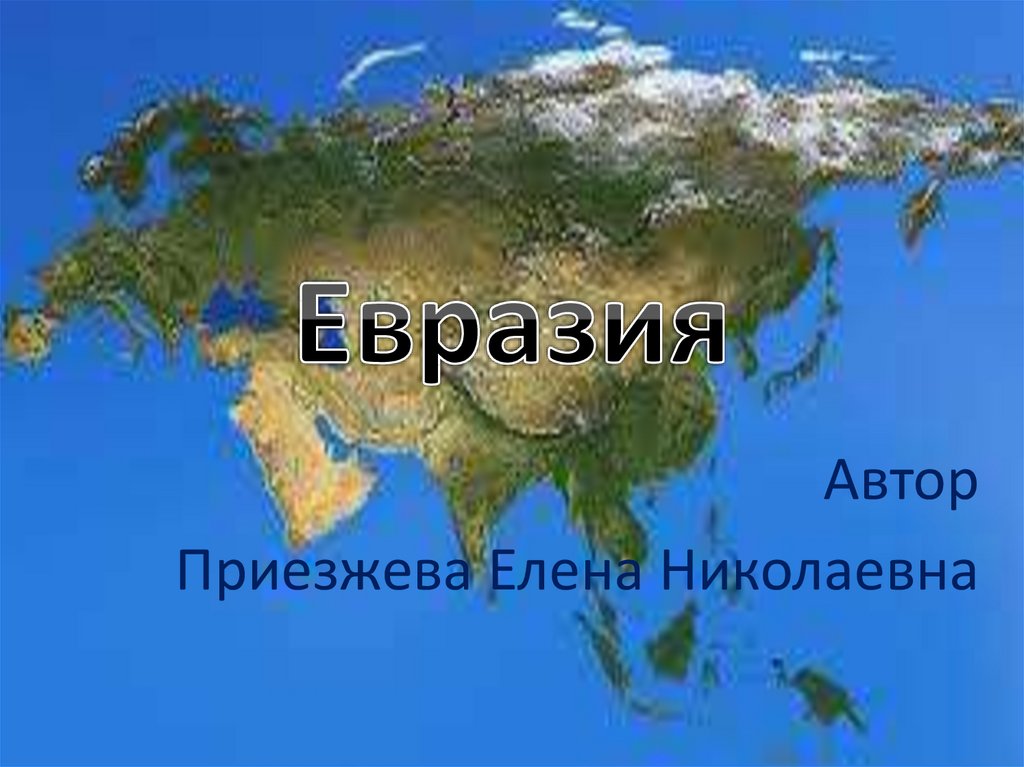 Евразия

Автор
Приезжева Елена Николаевна